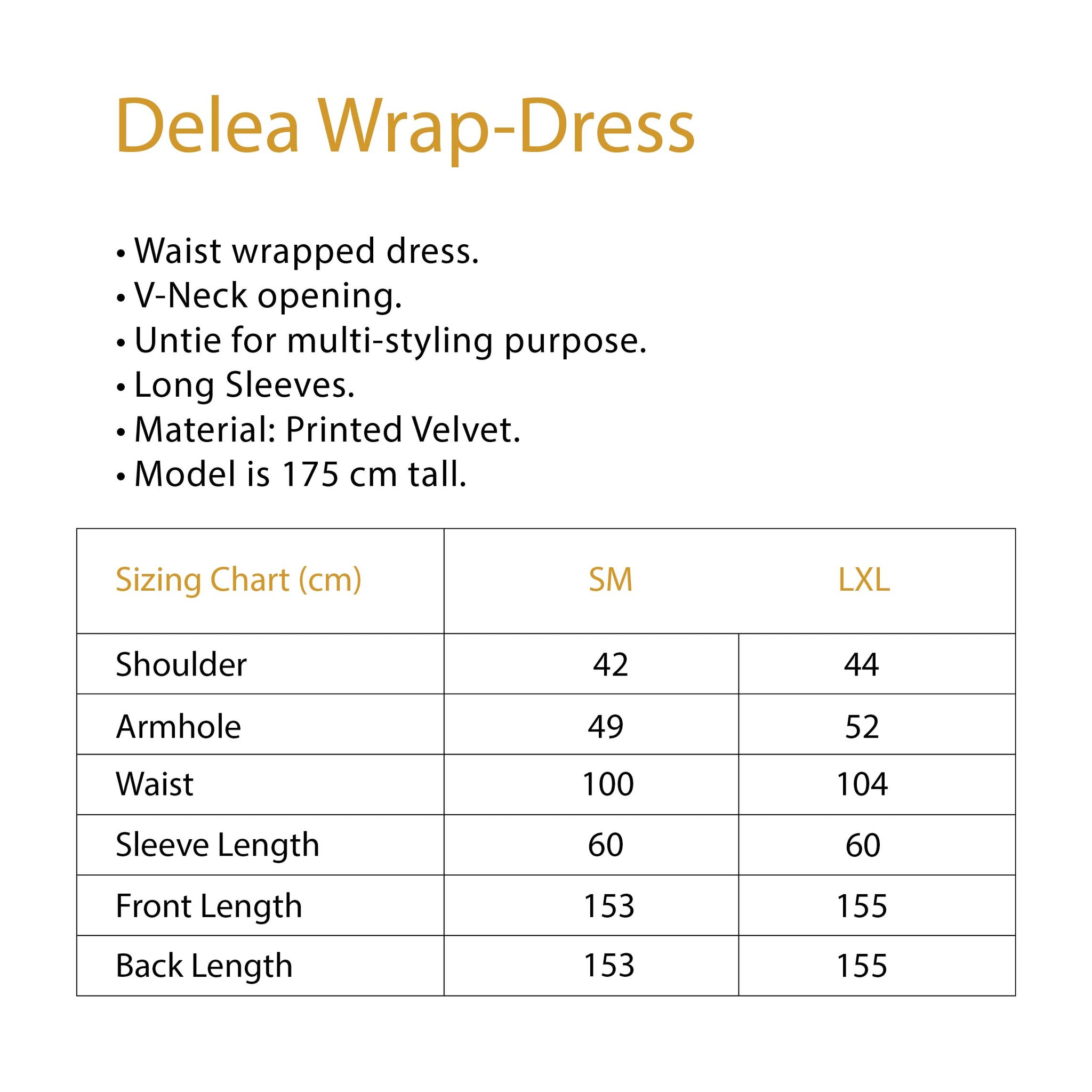 Delea Wrap-Dress

• Waist wrapped dress.
• V-Neck opening.
• Untie for multi-styling purpose.
• Long Sleeves.
• Material: Printed Velvet.
• Model is 175 cm tall.

| Sizing Chart (cm) | SM | LXL |
|---|---|---|
| Shoulder | 42 | 44 |
| Armhole | 49 | 52 |
| Waist | 100 | 104 |
| Sleeve Length | 60 | 60 |
| Front Length | 153 | 155 |
| Back Length | 153 | 155 |